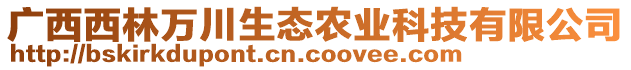 广西西林万川生态农业科技有限公司
http://bskirkdupont.cn.coovee.com